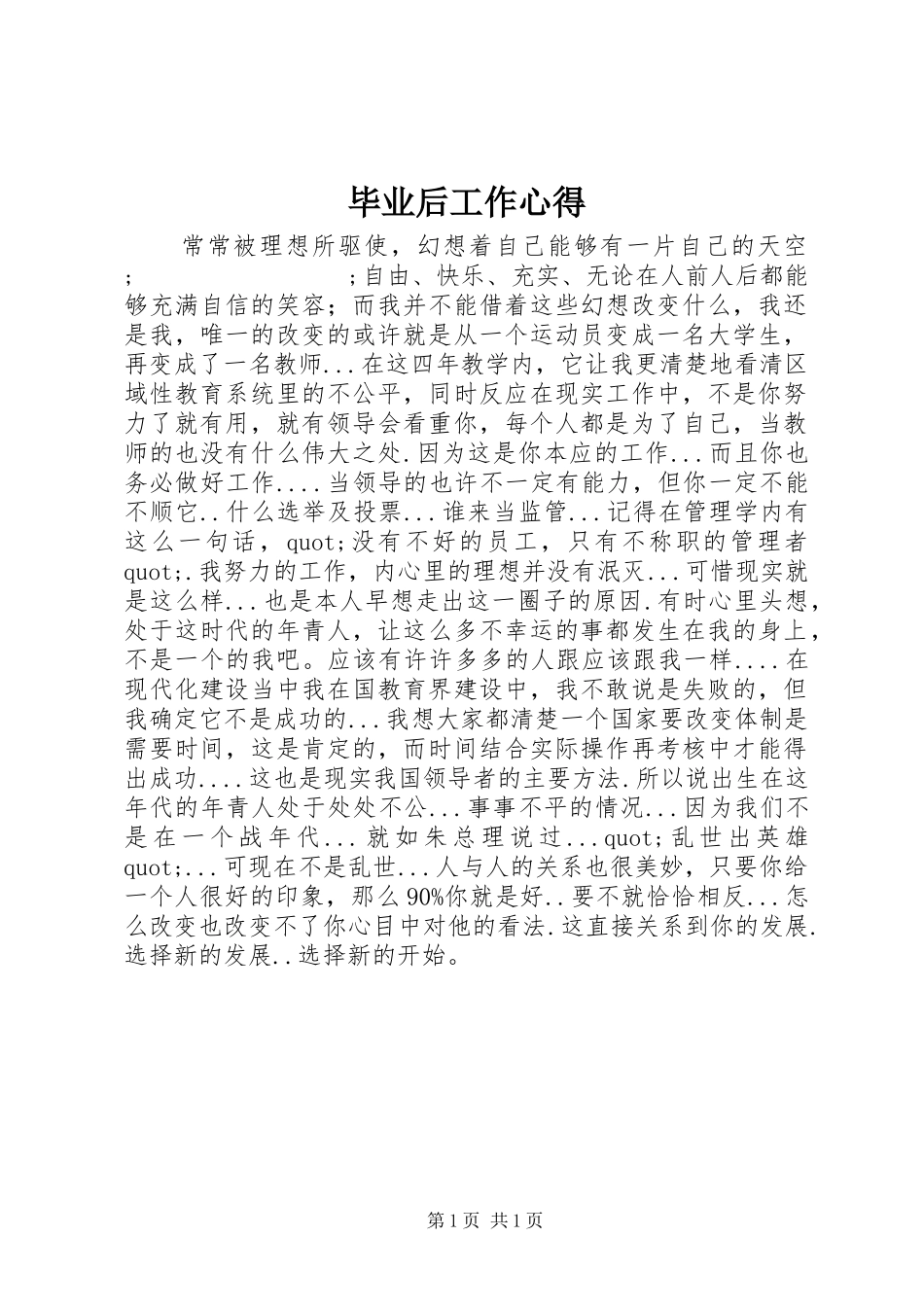 毕业后工作心得

常常被理想所驱使，幻想着自己能够有一片自己的天空; ;自由、快乐、充实、无论在人前人后都能够充满自信的笑容；而我并不能借着这些幻想改变什么，我还是我，唯一的改变的或许就是从一个运动员变成一名大学生，再变成了一名教师...在这四年教学内，它让我更清楚地看清区域性教育系统里的不公平，同时反应在现实工作中，不是你努力了就有用，就有领导会看重你，每个人都是为了自己，当教师的也没有什么伟大之处.因为这是你本应的工作...而且你也务必做好工作....当领导的也许不一定有能力，但你一定不能不顺它..什么选举及投票...谁来当监管...记得在管理学内有这么一句话，quot;没有不好的员工，只有不称职的管理者quot;.我努力的工作，内心里的理想并没有泯灭...可惜现实就是这么样...也是本人早想走出这一圈子的原因.有时心里头想，处于这时代的年青人，让这么多不幸运的事都发生在我的身上，不是一个的我吧。应该有许许多多的人跟应该跟我一样....在现代化建设当中我在国教育界建设中，我不敢说是失败的，但我确定它不是成功的...我想大家都清楚一个国家要改变体制是需要时间，这是肯定的，而时间结合实际操作再考核中才能得出成功....这也是现实我国领导者的主要方法.所以说出生在这年代的年青人处于处处不公...事事不平的情况...因为我们不是在一个战年代...就如朱总理说过...quot;乱世出英雄quot;...可现在不是乱世...人与人的关系也很美妙，只要你给一个人很好的印象，那么90%你就是好..要不就恰恰相反...怎么改变也改变不了你心目中对他的看法.这直接关系到你的发展.选择新的发展..选择新的开始。

第1页 共1页